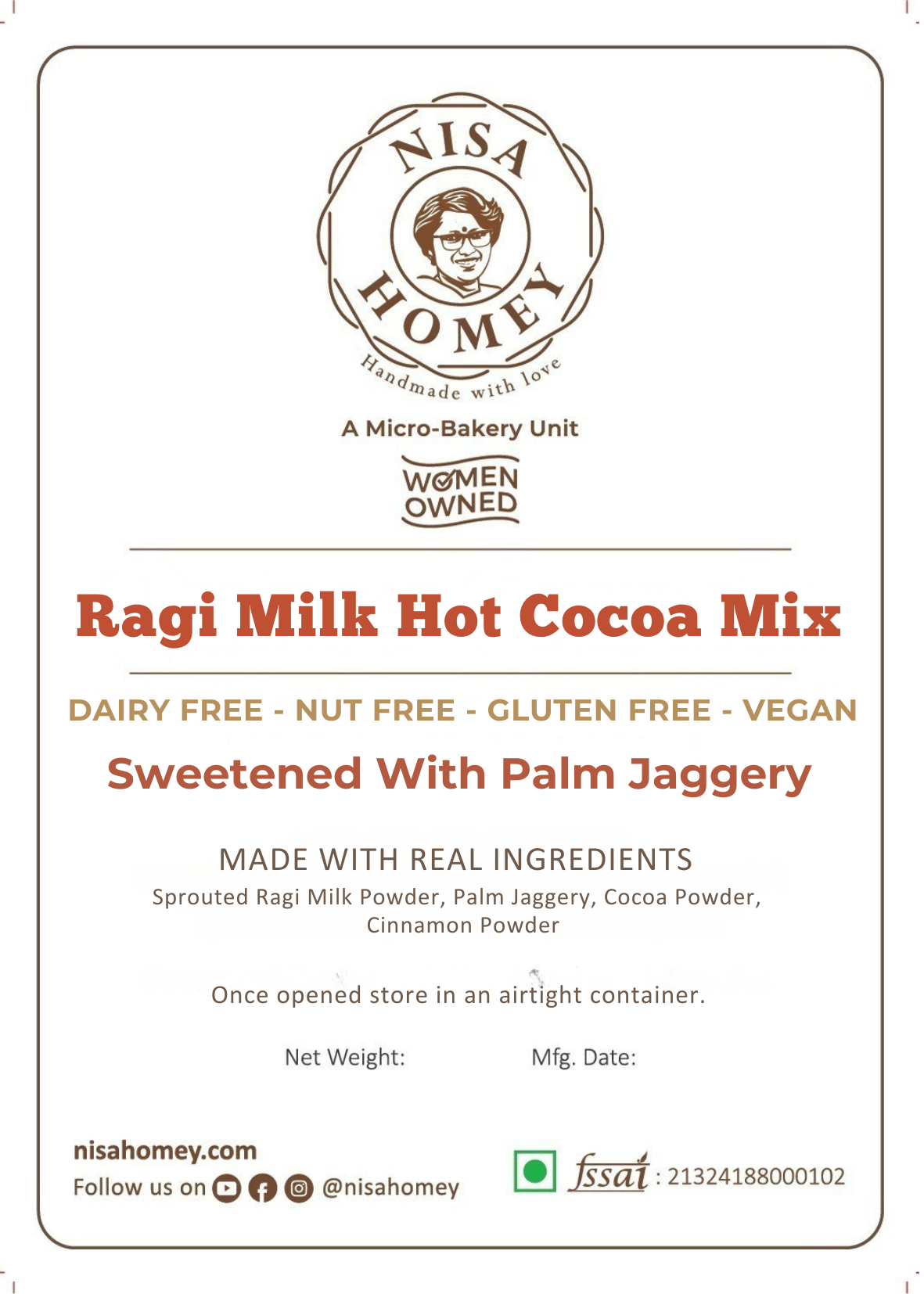 NISA
HOMEY
Handmade with love

A Micro-Bakery Unit

WOMEN
OWNED

Ragi Milk Hot Cocoa Mix

DAIRY FREE - NUT FREE - GLUTEN FREE - VEGAN

Sweetened With Palm Jaggery

MADE WITH REAL INGREDIENTS

Sprouted Ragi Milk Powder, Palm Jaggery, Cocoa Powder, Cinnamon Powder

Once opened store in an airtight container.

Net Weight: Mfg. Date:

nisahomey.com
Follow us on @nisahomey

fssai : 21324188000102